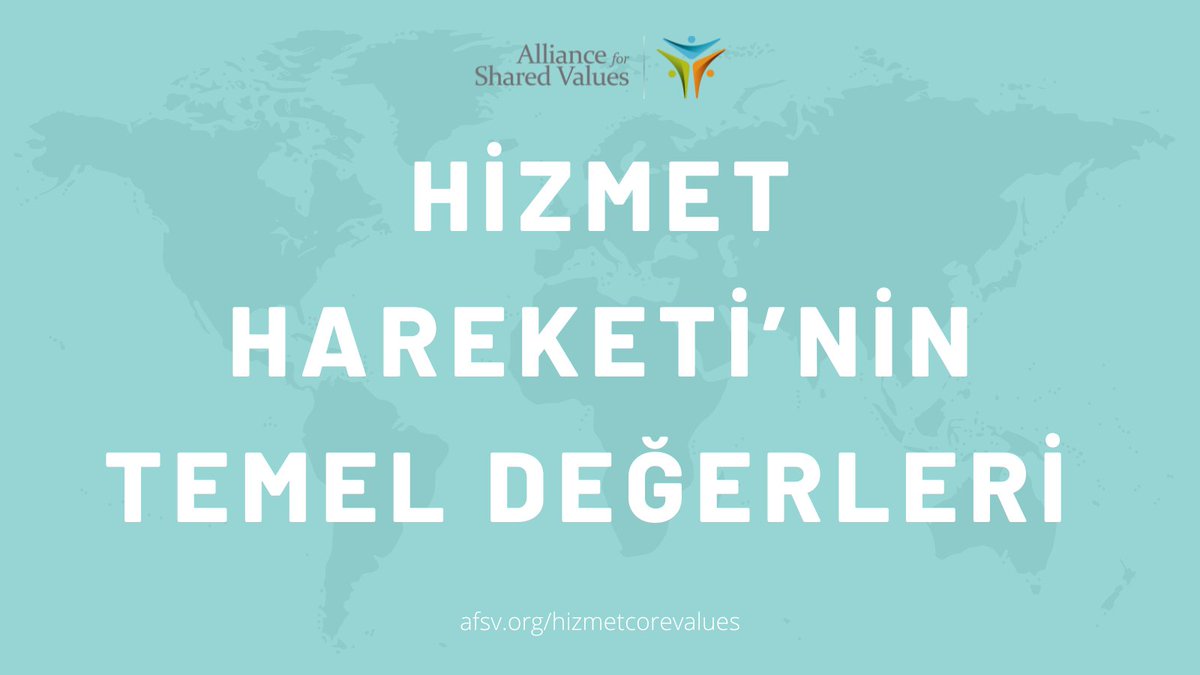 Alliance for Shared Values

HİZMET HAREKETİ'NİN TEMEL DEĞERLERİ

afsv.org/hizmetcorevalues